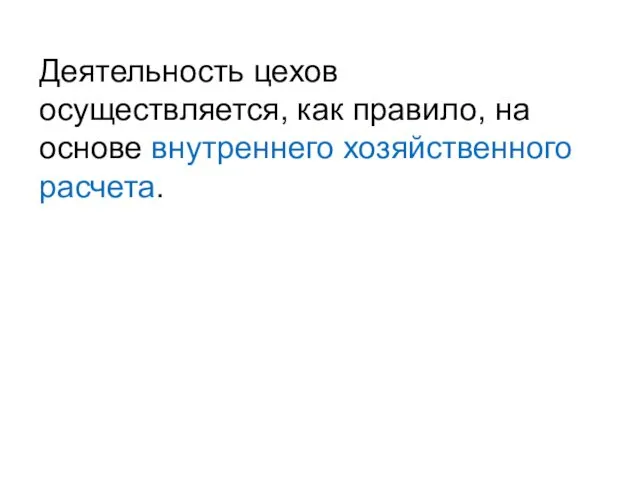 Деятельность цехов осуществляется, как правило, на основе внутреннего хозяйственного расчета.